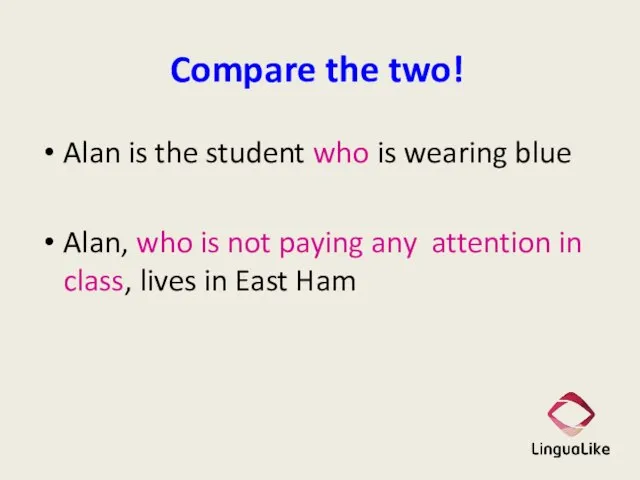 Compare the two!

• Alan is the student who is wearing blue

• Alan, who is not paying any attention in class, lives in East Ham

LinguaLike